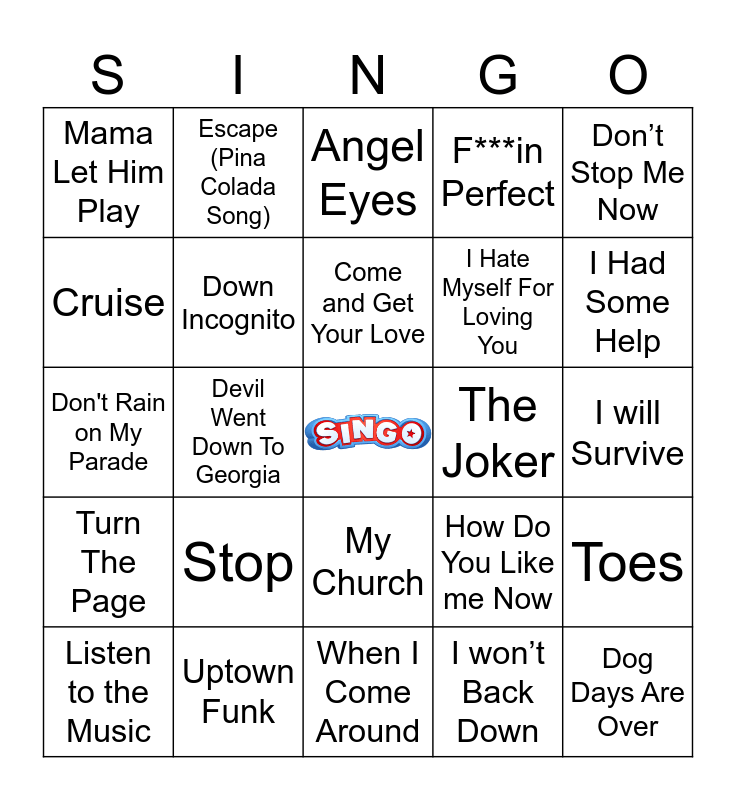 | S | I | N | G | O |
|---|---|---|---|---|
| Mama Let Him Play | Escape (Pina Colada Song) | Angel Eyes | F***in Perfect | Don't Stop Me Now |
| Cruise | Down Incognito | Come and Get Your Love | I Hate Myself For Loving You | I Had Some Help |
| Don't Rain on My Parade | Devil Went Down To Georgia | SINGO | The Joker | I will Survive |
| Turn The Page | Stop | My Church | How Do You Like me Now | Toes |
| Listen to the Music | Uptown Funk | When I Come Around | I won't Back Down | Dog Days Are Over |